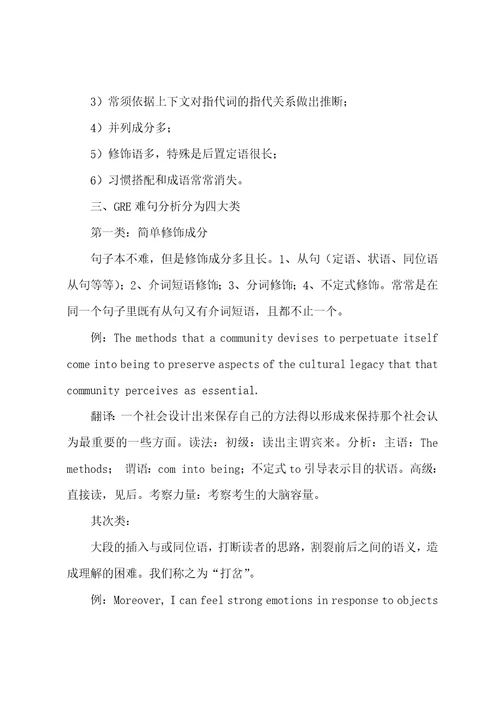 3）常须依据上下文对指代词的指代关系做出推断；

4）并列成分多；

5）修饰语多，特殊是后置定语很长；

6）习惯搭配和成语常常消失。

三、GRE 难句分析分为四大类

第一类：简单修饰成分

句子本不难，但是修饰成分多且长。1、从句（定语、状语、同位语从句等等）；2、介词短语修饰；3、分词修饰；4、不定式修饰。常常是在同一个句子里既有从句又有介词短语，且都不止一个。

例：The methods that a community devises to perpetuate itself come into being to preserve aspects of the cultural legacy that that community perceives as essential.

翻译：一个社会设计出来保存自己的方法得以形成来保持那个社会认为最重要的一些方面。读法：初级：读出主谓宾来。分析：主语：The methods； 谓语：com into being；不定式 to 引导表示目的状语。高级：直接读，见后。考察力量：考察考生的大脑容量。

其次类：

大段的插入与或同位语，打断读者的思路，割裂前后之间的语义，造成理解的困难。我们称之为“打岔”。

例：Moreover, I can feel strong emotions in response to objects